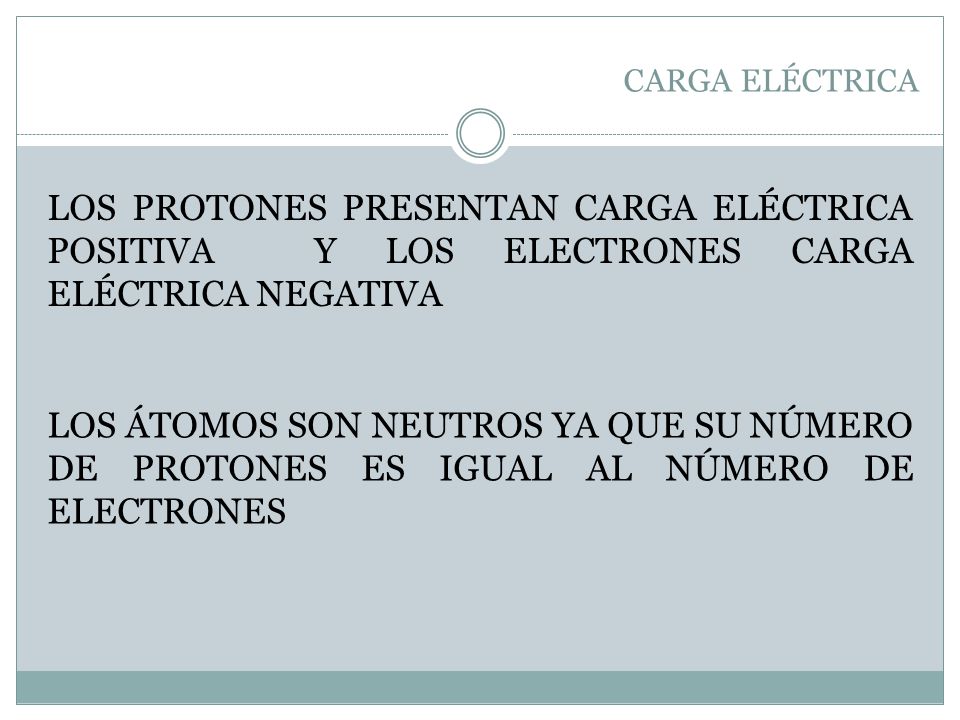 CARGA ELÉCTRICA

LOS PROTONES PRESENTAN CARGA ELÉCTRICA POSITIVA Y LOS ELECTRONES CARGA ELÉCTRICA NEGATIVA

LOS ÁTOMOS SON NEUTROS YA QUE SU NÚMERO DE PROTONES ES IGUAL AL NÚMERO DE ELECTRONES